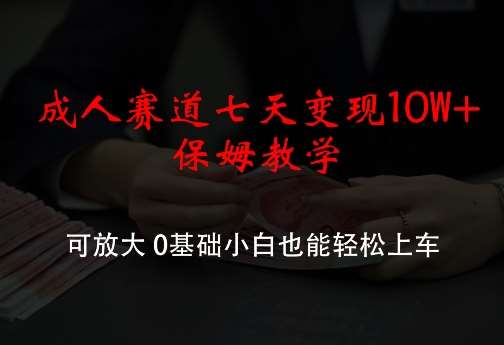 成人赛道七天变现10W+
保姆教学

可放大 0基础小白也能轻松上车